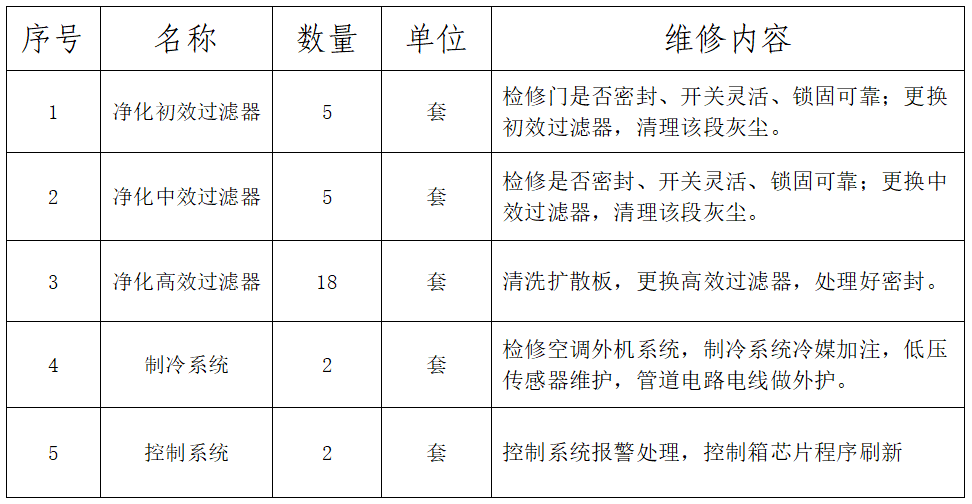 | 序号 | 名称 | 数量 | 单位 | 维修内容 |
|---|---|---|---|---|
| 1 | 净化初效过滤器 | 5 | 套 | 检修门是否密封、开关灵活、锁固可靠；更换初效过滤器，清理该段灰尘。 |
| 2 | 净化中效过滤器 | 5 | 套 | 检修是否密封、开关灵活、锁固可靠；更换中效过滤器，清理该段灰尘。 |
| 3 | 净化高效过滤器 | 18 | 套 | 清洗扩散板，更换高效过滤器，处理好密封。 |
| 4 | 制冷系统 | 2 | 套 | 检修空调外机系统，制冷系统冷媒加注，低压传感器维护，管道电路电线做外护。 |
| 5 | 控制系统 | 2 | 套 | 控制系统报警处理，控制箱芯片程序刷新 |